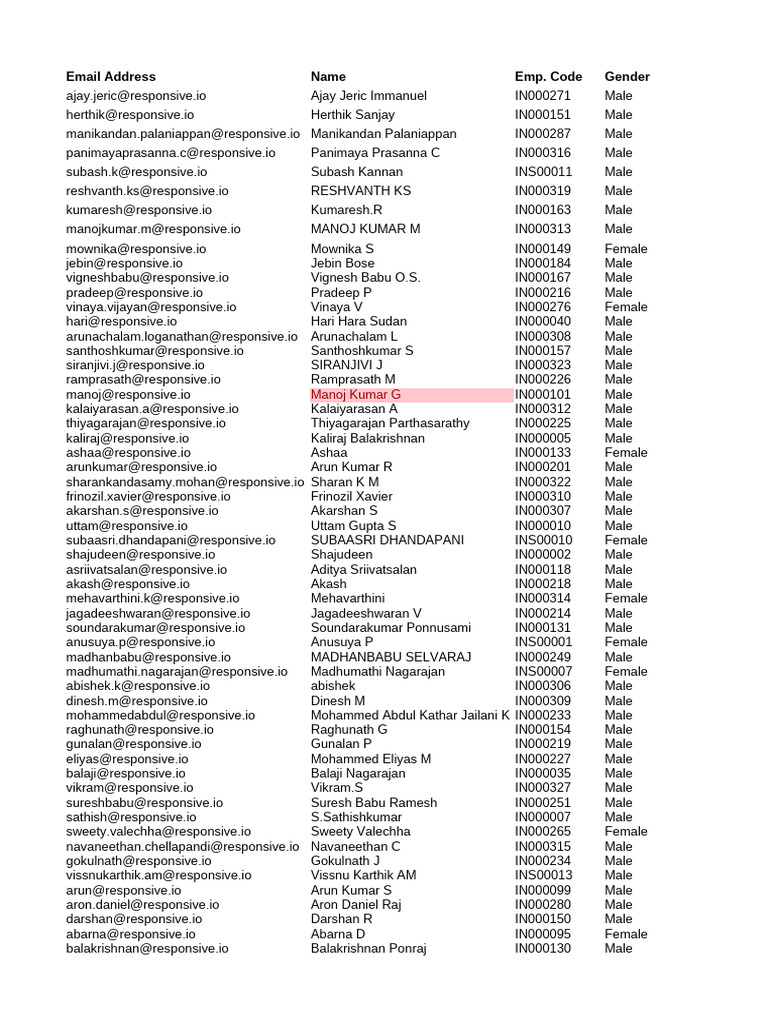 | Email Address | Name | Emp. Code | Gender |
|---|---|---|---|
| ajay.jeric@responsive.io | Ajay Jeric Immanuel | IN000271 | Male |
| herthik@responsive.io | Herthik Sanjay | IN000151 | Male |
| manikandan.palaniappan@responsive.io | Manikandan Palaniappan | IN000287 | Male |
| panimayaprasanna.c@responsive.io | Panimaya Prasanna C | IN000316 | Male |
| subash.k@responsive.io | Subash Kannan | INS00011 | Male |
| reshvanth.ks@responsive.io | RESHVANTH KS | IN000319 | Male |
| kumaresh@responsive.io | Kumaresh.R | IN000163 | Male |
| manojkumar.m@responsive.io | MANOJ KUMAR M | IN000313 | Male |
| mownika@responsive.io | Mownika S | IN000149 | Female |
| jebin@responsive.io | Jebin Bose | IN000184 | Male |
| vigneshbabu@responsive.io | Vignesh Babu O.S. | IN000167 | Male |
| pradeep@responsive.io | Pradeep P | IN000216 | Male |
| vinaya.vijayan@responsive.io | Vinaya V | IN000276 | Female |
| hari@responsive.io | Hari Hara Sudan | IN000040 | Male |
| arunachalam.loganathan@responsive.io | Arunachalam L | IN000308 | Male |
| santhoshkumar@responsive.io | Santhoshkumar S | IN000157 | Male |
| siranjivi.j@responsive.io | SIRANJIVI J | IN000323 | Male |
| ramprasath@responsive.io | Ramprasath M | IN000226 | Male |
| manoj@responsive.io | Manoj Kumar G | IN000101 | Male |
| kalaiyarasan.a@responsive.io | Kalaiyarasan A | IN000312 | Male |
| thiyagarajan@responsive.io | Thiyagarajan Parthasarathy | IN000225 | Male |
| kaliraj@responsive.io | Kaliraj Balakrishnan | IN000005 | Male |
| ashaa@responsive.io | Ashaa | IN000133 | Female |
| arunkumar@responsive.io | Arun Kumar R | IN000201 | Male |
| sharankandasamy.mohan@responsive.io | Sharan K M | IN000322 | Male |
| frinozil.xavier@responsive.io | Frinozil Xavier | IN000310 | Male |
| akarshan.s@responsive.io | Akarshan S | IN000307 | Male |
| uttam@responsive.io | Uttam Gupta S | IN000010 | Male |
| subaasri.dhandapani@responsive.io | SUBAASRI DHANDAPANI | INS00010 | Female |
| shajudeen@responsive.io | Shajudeen | IN000002 | Male |
| asriivatsalan@responsive.io | Aditya Sriivatsalan | IN000118 | Male |
| akash@responsive.io | Akash | IN000218 | Male |
| mehavarthini.k@responsive.io | Mehavarthini | IN000314 | Female |
| jagadeeshwaran@responsive.io | Jagadeeshwaran V | IN000214 | Male |
| soundarakumar@responsive.io | Soundarakumar Ponnusami | IN000131 | Male |
| anusuya.p@responsive.io | Anusuya P | INS00001 | Female |
| madhanbabu@responsive.io | MADHANBABU SELVARAJ | IN000249 | Male |
| madhumathi.nagarajan@responsive.io | Madhumathi Nagarajan | INS00007 | Female |
| abishek.k@responsive.io | abishek | IN000306 | Male |
| dinesh.m@responsive.io | Dinesh M | IN000309 | Male |
| mohammedabdul@responsive.io | Mohammed Abdul Kathar Jailani K | IN000233 | Male |
| raghunath@responsive.io | Raghunath G | IN000154 | Male |
| gunalan@responsive.io | Gunalan P | IN000219 | Male |
| eliyas@responsive.io | Mohammed Eliyas M | IN000227 | Male |
| balaji@responsive.io | Balaji Nagarajan | IN000035 | Male |
| vikram@responsive.io | Vikram.S | IN000327 | Male |
| sureshbabu@responsive.io | Suresh Babu Ramesh | IN000251 | Male |
| sathish@responsive.io | S.Sathishkumar | IN000007 | Male |
| sweety.valechha@responsive.io | Sweety Valechha | IN000265 | Female |
| navaneethan.chellapandi@responsive.io | Navaneethan C | IN000315 | Male |
| gokulnath@responsive.io | Gokulnath J | IN000234 | Male |
| vissnukarthik.am@responsive.io | Vissnu Karthik AM | INS00013 | Male |
| arun@responsive.io | Arun Kumar S | IN000099 | Male |
| aron.daniel@responsive.io | Aron Daniel Raj | IN000280 | Male |
| darshan@responsive.io | Darshan R | IN000150 | Male |
| abarna@responsive.io | Abarna D | IN000095 | Female |
| balakrishnan@responsive.io | Balakrishnan Ponraj | IN000130 | Male |